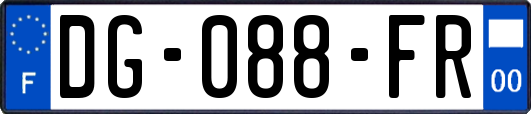 F

DG-088-FR

00